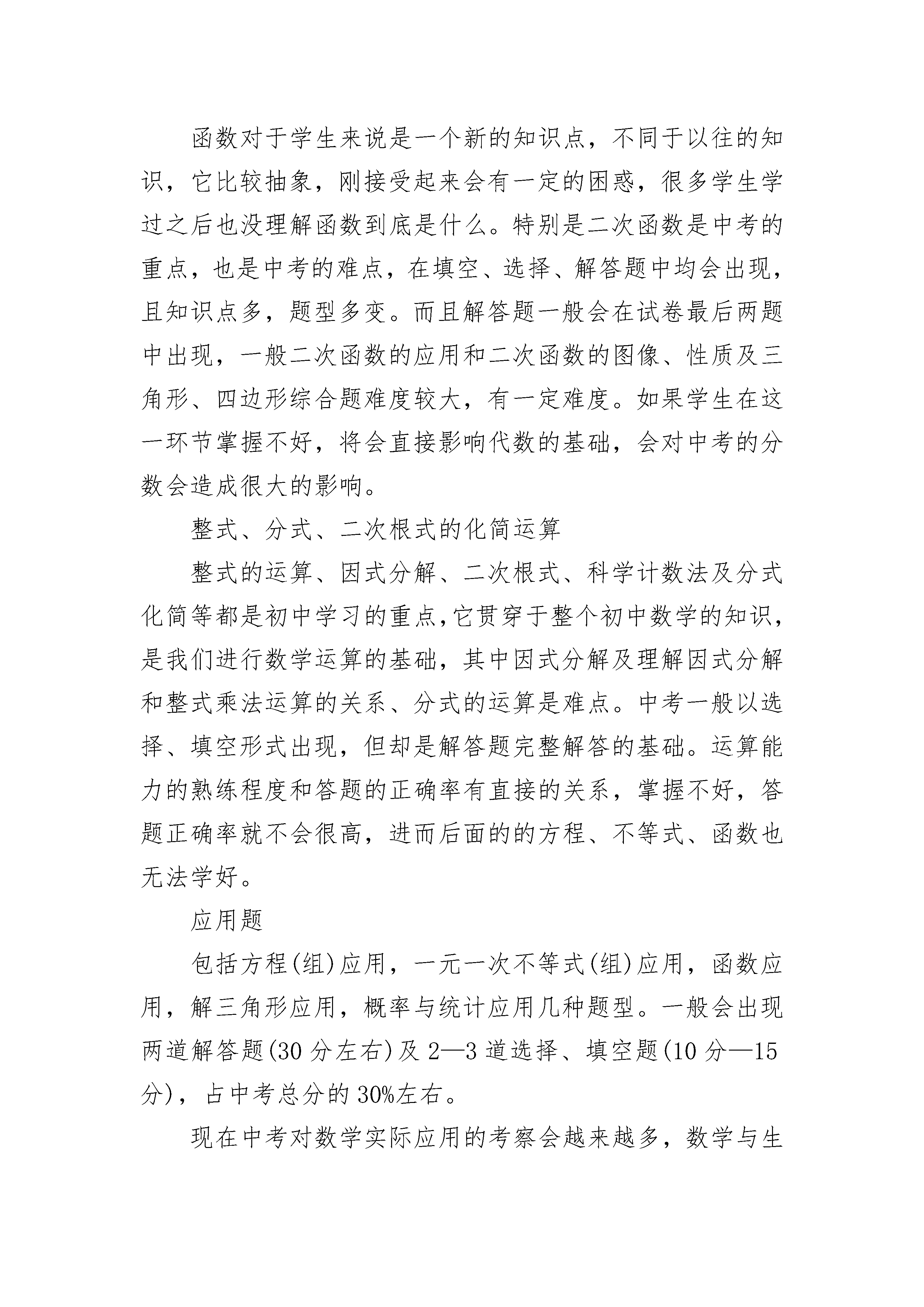 函数对于学生来说是一个新的知识点，不同于以往的知识，它比较抽象，刚接受起来会有一定的困惑，很多学生学过之后也没理解函数到底是什么。特别是二次函数是中考的重点，也是中考的难点，在填空、选择、解答题中均会出现，且知识点多，题型多变。而且解答题一般会在试卷最后两题中出现，一般二次函数的应用和二次函数的图像、性质及三角形、四边形综合题难度较大，有一定难度。如果学生在这一环节掌握不好，将会直接影响代数的基础，会对中考的分数会造成很大的影响。

整式、分式、二次根式的化简运算

整式的运算、因式分解、二次根式、科学计数法及分式化简等都是初中学习的重点,它贯穿于整个初中数学的知识，是我们进行数学运算的基础，其中因式分解及理解因式分解和整式乘法运算的关系、分式的运算是难点。中考一般以选择、填空形式出现，但却是解答题完整解答的基础。运算能力的熟练程度和答题的正确率有直接的关系，掌握不好，答题正确率就不会很高，进而后面的的方程、不等式、函数也无法学好。

应用题

包括方程(组)应用，一元一次不等式(组)应用，函数应用，解三角形应用，概率与统计应用几种题型。一般会出现两道解答题(30 分左右)及 2—3 道选择、填空题(10 分—15 分)，占中考总分的 30%左右。

现在中考对数学实际应用的考察会越来越多，数学与生